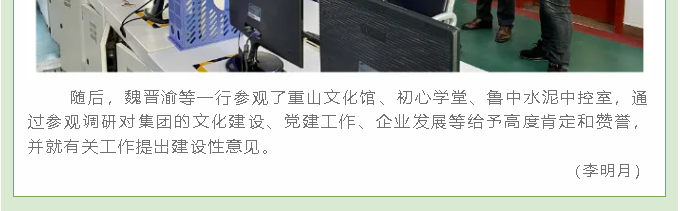 随后，魏晋渝等一行参观了重山文化馆、初心学堂、鲁中水泥中控室，通过参观调研对集团的文化建设、党建工作、企业发展等给予高度肯定和赞誉，并就有关工作提出建设性意见。

（李明月）